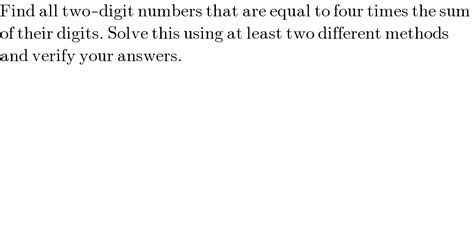 Find all two-digit numbers that are equal to four times the sum of their digits. Solve this using at least two different methods and verify your answers.